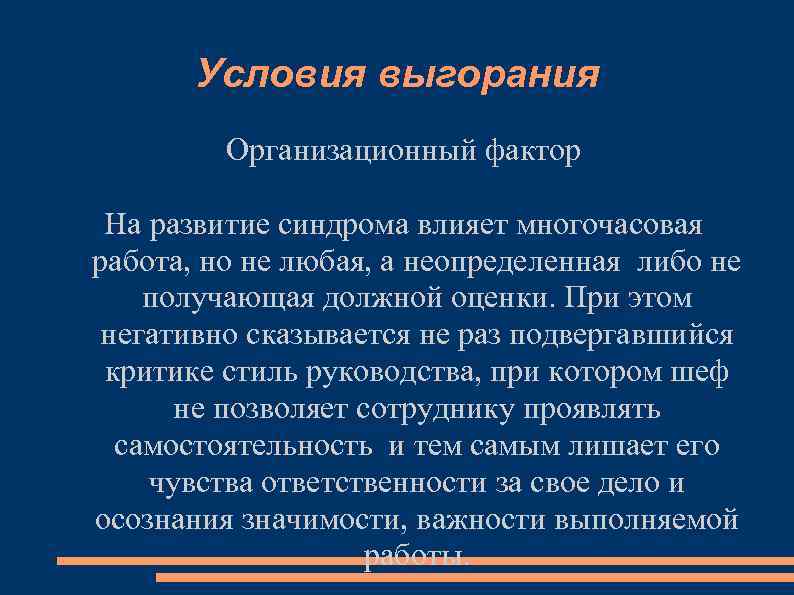 Условия выгорания

Организационный фактор

На развитие синдрома влияет многочасовая работа, но не любая, а неопределенная либо не получающая должной оценки. При этом негативно сказывается не раз подвергавшийся критике стиль руководства, при котором шеф не позволяет сотруднику проявлять самостоятельность и тем самым лишает его чувства ответственности за свое дело и осознания значимости, важности выполняемой работы.